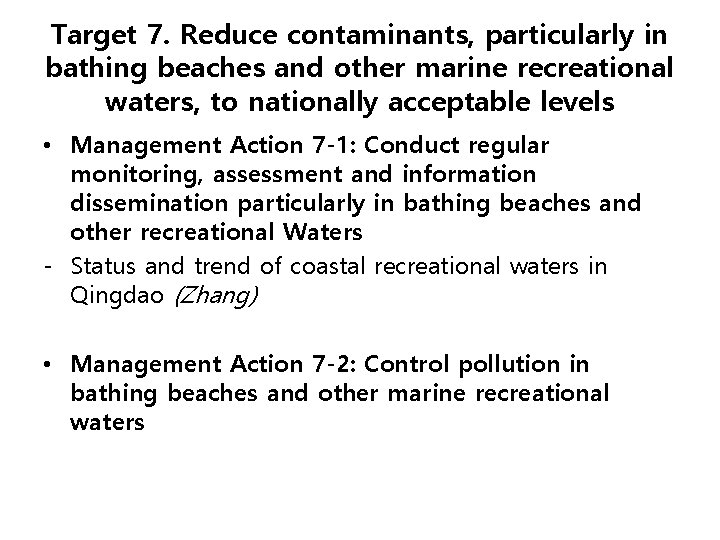 Target 7. Reduce contaminants, particularly in bathing beaches and other marine recreational waters, to nationally acceptable levels

• Management Action 7-1: Conduct regular monitoring, assessment and information dissemination particularly in bathing beaches and other recreational Waters

- Status and trend of coastal recreational waters in Qingdao (Zhang)

• Management Action 7-2: Control pollution in bathing beaches and other marine recreational waters